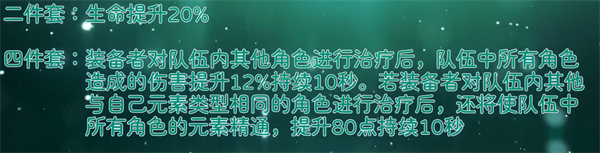 二件套：生命提升20%

四件套：装备者对队伍内其他角色进行治疗后，队伍中所有角色造成的伤害提升12%持续10秒。若装备者对队伍内其他与自己元素类型相同的角色进行治疗后，还将使队伍中所有角色的元素精通，提升80点持续10秒